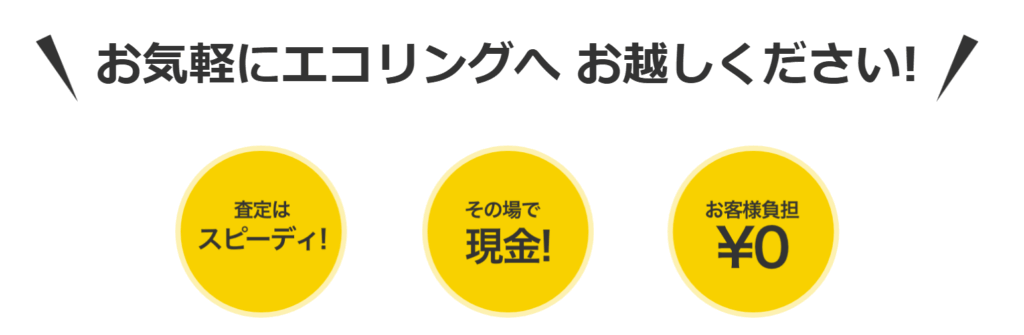 お気軽にエコリングへ お越しください!

査定は
スピーディ!

その場で
現金!

お客様負担
¥0